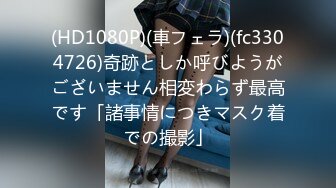 (HD1080P)(車フェラ)(fc3304726)奇跡としか呼びようがございません相変わらず最高です「諸事情につきマスク着での撮影」